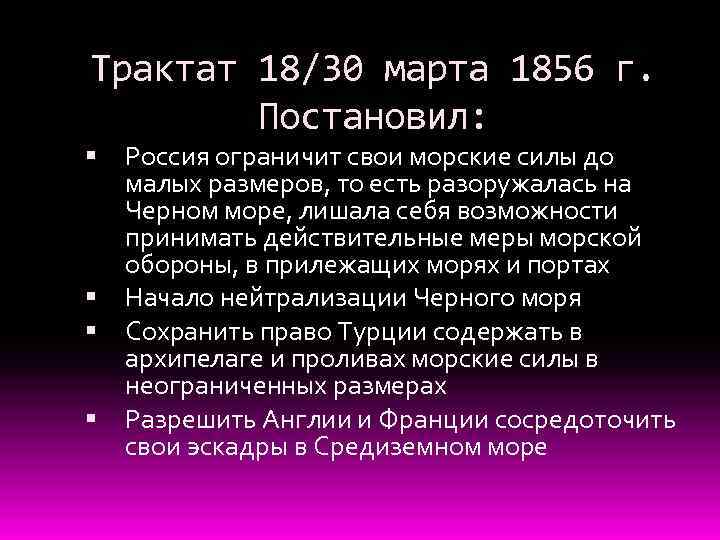 Трактат 18/30 марта 1856 г. Постановил:

- Россия ограничит свои морские силы до малых размеров, то есть разоружалась на Черном море, лишала себя возможности принимать действительные меры морской обороны, в прилежащих морях и портах
- Начало нейтрализации Черного моря
- Сохранить право Турции содержать в архипелаге и проливах морские силы в неограниченных размерах
- Разрешить Англии и Франции сосредоточить свои эскадры в Средиземном море